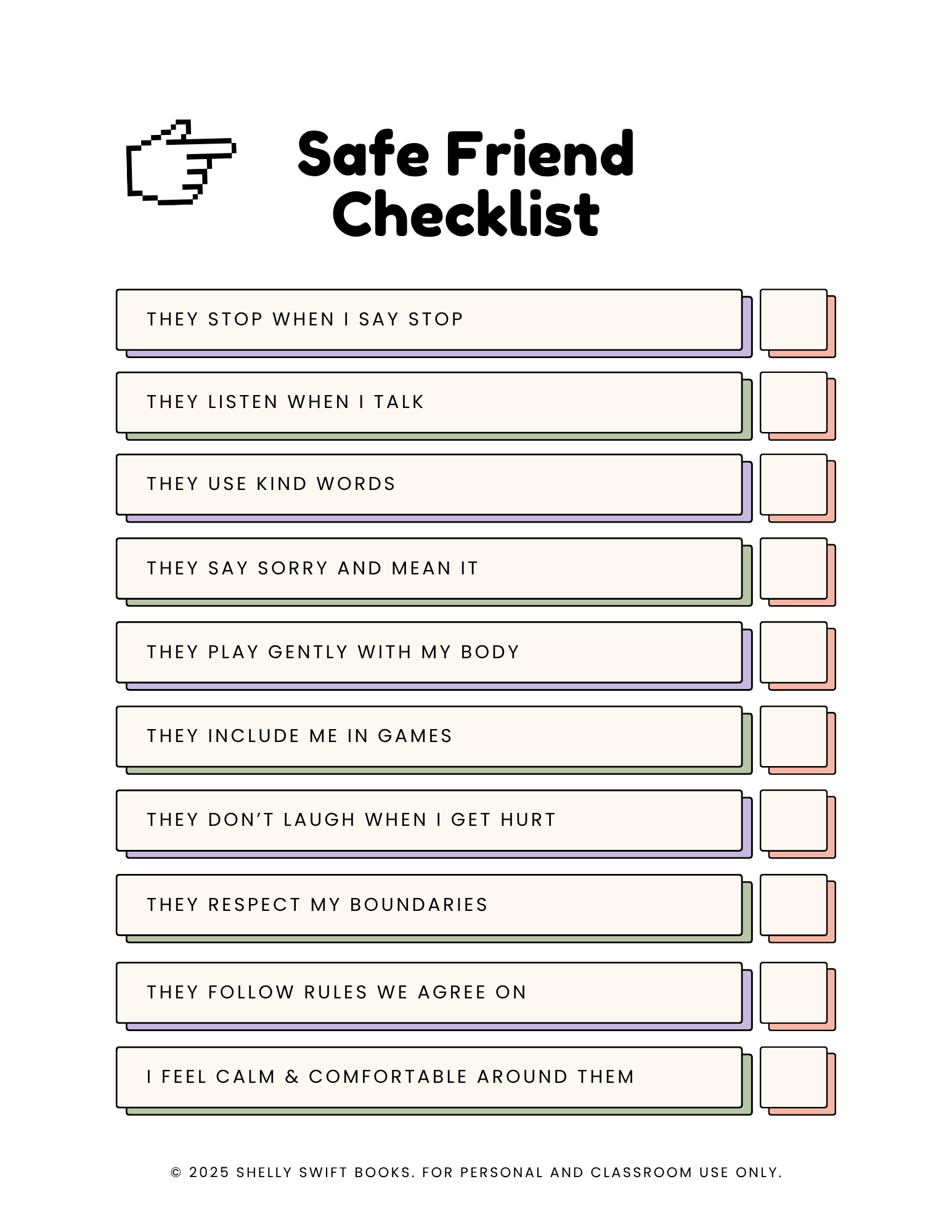 Safe Friend Checklist

THEY STOP WHEN I SAY STOP

THEY LISTEN WHEN I TALK

THEY USE KIND WORDS

THEY SAY SORRY AND MEAN IT

THEY PLAY GENTLY WITH MY BODY

THEY INCLUDE ME IN GAMES

THEY DON'T LAUGH WHEN I GET HURT

THEY RESPECT MY BOUNDARIES

THEY FOLLOW RULES WE AGREE ON

I FEEL CALM & COMFORTABLE AROUND THEM

© 2025 SHELLY SWIFT BOOKS. FOR PERSONAL AND CLASSROOM USE ONLY.